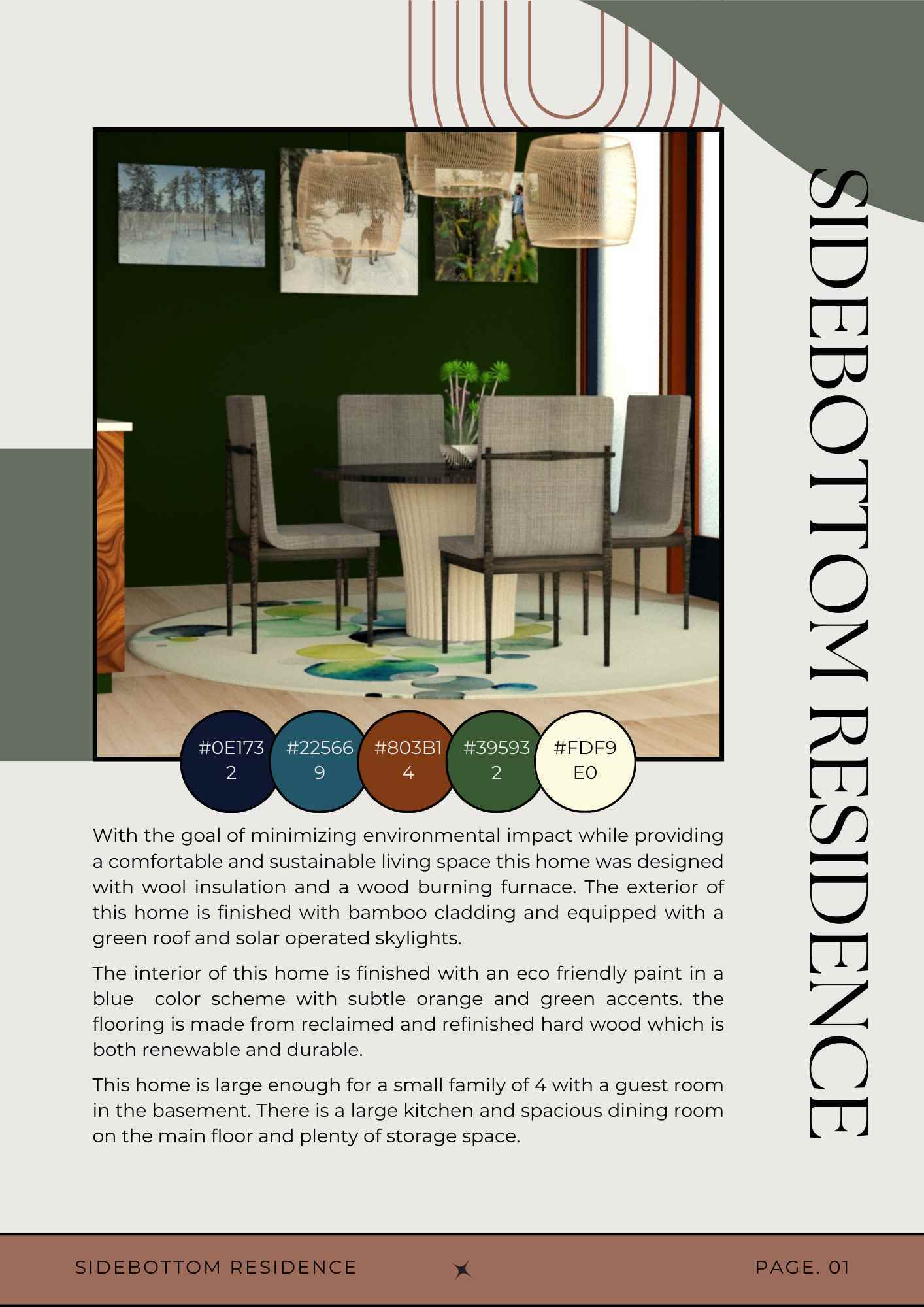 SIDEBOTTOM RESIDENCE

#0E1732

#225669

#803B14

#395932

#FDF9E0

With the goal of minimizing environmental impact while providing a comfortable and sustainable living space this home was designed with wool insulation and a wood burning furnace. The exterior of this home is finished with bamboo cladding and equipped with a green roof and solar operated skylights.

The interior of this home is finished with an eco friendly paint in a blue color scheme with subtle orange and green accents. the flooring is made from reclaimed and refinished hard wood which is both renewable and durable.

This home is large enough for a small family of 4 with a guest room in the basement. There is a large kitchen and spacious dining room on the main floor and plenty of storage space.

SIDEBOTTOM RESIDENCE

PAGE. 01